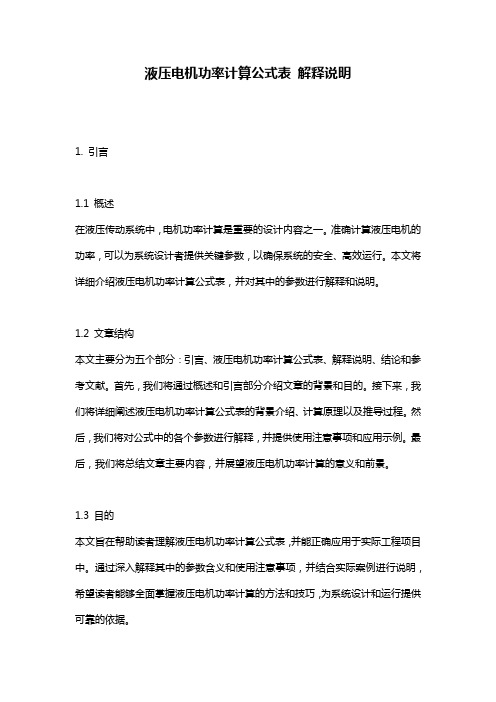 液压电机功率计算公式表 解释说明

1. 引言

1.1 概述
在液压传动系统中，电机功率计算是重要的设计内容之一。准确计算液压电机的功率，可以为系统设计者提供关键参数，以确保系统的安全、高效运行。本文将详细介绍液压电机功率计算公式表，并对其中的参数进行解释和说明。

1.2 文章结构
本文主要分为五个部分：引言、液压电机功率计算公式表、解释说明、结论和参考文献。首先，我们将通过概述和引言部分介绍文章的背景和目的。接下来，我们将详细阐述液压电机功率计算公式表的背景介绍、计算原理以及推导过程。然后，我们将对公式中的各个参数进行解释，并提供使用注意事项和应用示例。最后，我们将总结文章主要内容，并展望液压电机功率计算的意义和前景。

1.3 目的
本文旨在帮助读者理解液压电机功率计算公式表，并能正确应用于实际工程项目中。通过深入解释其中的参数含义和使用注意事项，并结合实际案例进行说明，希望读者能够全面掌握液压电机功率计算的方法和技巧，为系统设计和运行提供可靠的依据。